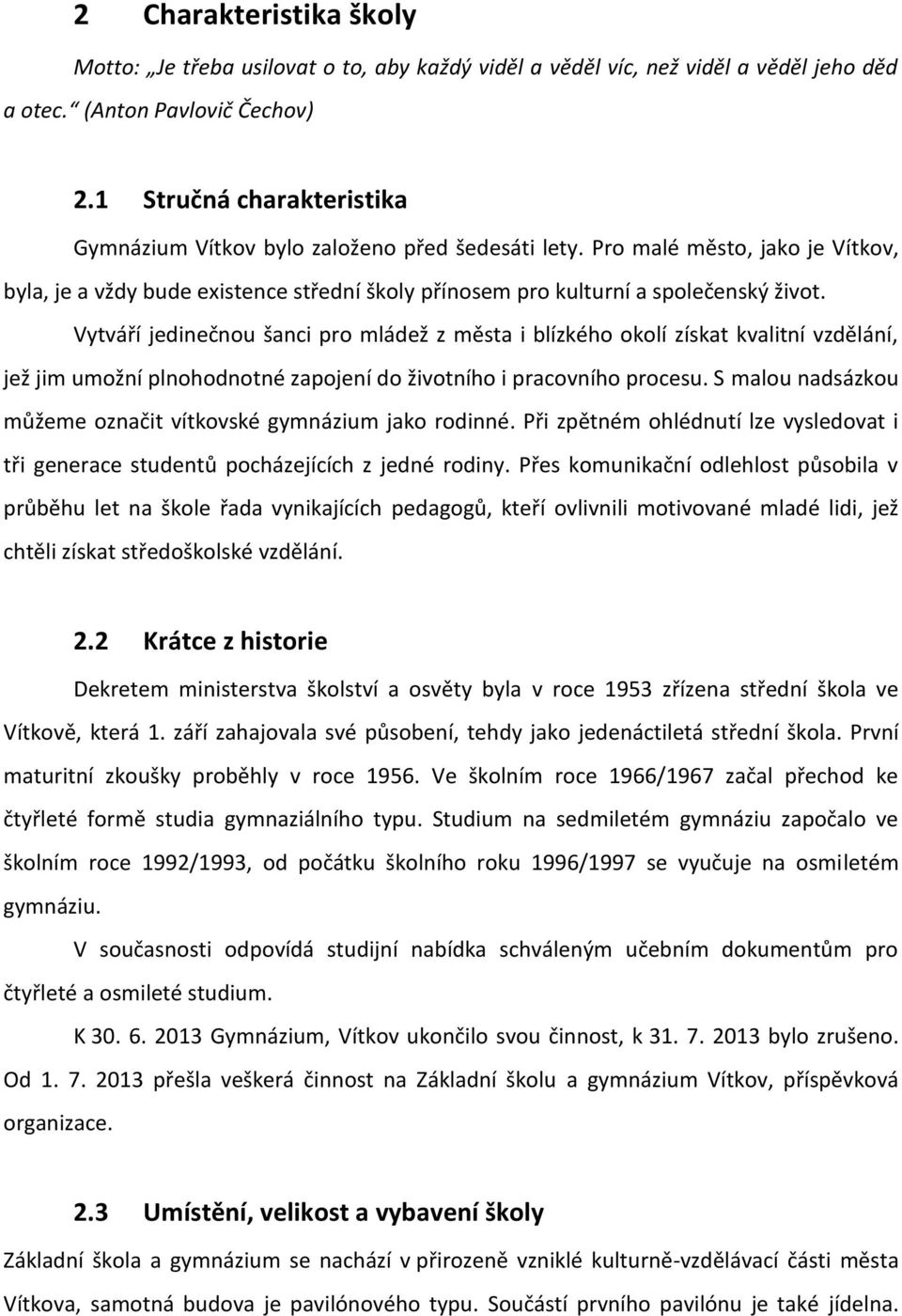 2 Charakteristika školy

Motto: „Je třeba usilovat o to, aby každý viděl a věděl víc, než viděl a věděl jeho děd a otec.“ (Anton Pavlovič Čechov)

2.1 Stručná charakteristika

Gymnázium Vítkov bylo založeno před šedesáti lety. Pro malé město, jako je Vítkov, byla, je a vždy bude existence střední školy přínosem pro kulturní a společenský život.

Vytváří jedinečnou šanci pro mládež z města i blízkého okolí získat kvalitní vzdělání, jež jim umožní plnohodnotné zapojení do životního i pracovního procesu. S malou nadsázkou můžeme označit vítkovské gymnázium jako rodinné. Při zpětném ohlédnutí lze vysledovat i tři generace studentů pocházejících z jedné rodiny. Přes komunikační odlehlost působila v průběhu let na škole řada vynikajících pedagogů, kteří ovlivnili motivované mladé lidi, jež chtěli získat středoškolské vzdělání.

2.2 Krátce z historie

Dekretem ministerstva školství a osvěty byla v roce 1953 zřízena střední škola ve Vítkově, která 1. září zahajovala své působení, tehdy jako jedenáctiletá střední škola. První maturitní zkoušky proběhly v roce 1956. Ve školním roce 1966/1967 začal přechod ke čtyřleté formě studia gymnaziálního typu. Studium na sedmiletém gymnáziu započalo ve školním roce 1992/1993, od počátku školního roku 1996/1997 se vyučuje na osmiletém gymnáziu.

V současnosti odpovídá studijní nabídka schváleným učebním dokumentům pro čtyřleté a osmileté studium.

K 30. 6. 2013 Gymnázium, Vítkov ukončilo svou činnost, k 31. 7. 2013 bylo zrušeno. Od 1. 7. 2013 přešla veškerá činnost na Základní školu a gymnázium Vítkov, příspěvková organizace.

2.3 Umístění, velikost a vybavení školy

Základní škola a gymnázium se nachází v přirozeně vzniklé kulturně-vzdělávací části města Vítkova, samotná budova je pavilónového typu. Součástí prvního pavilónu je také jídelna.